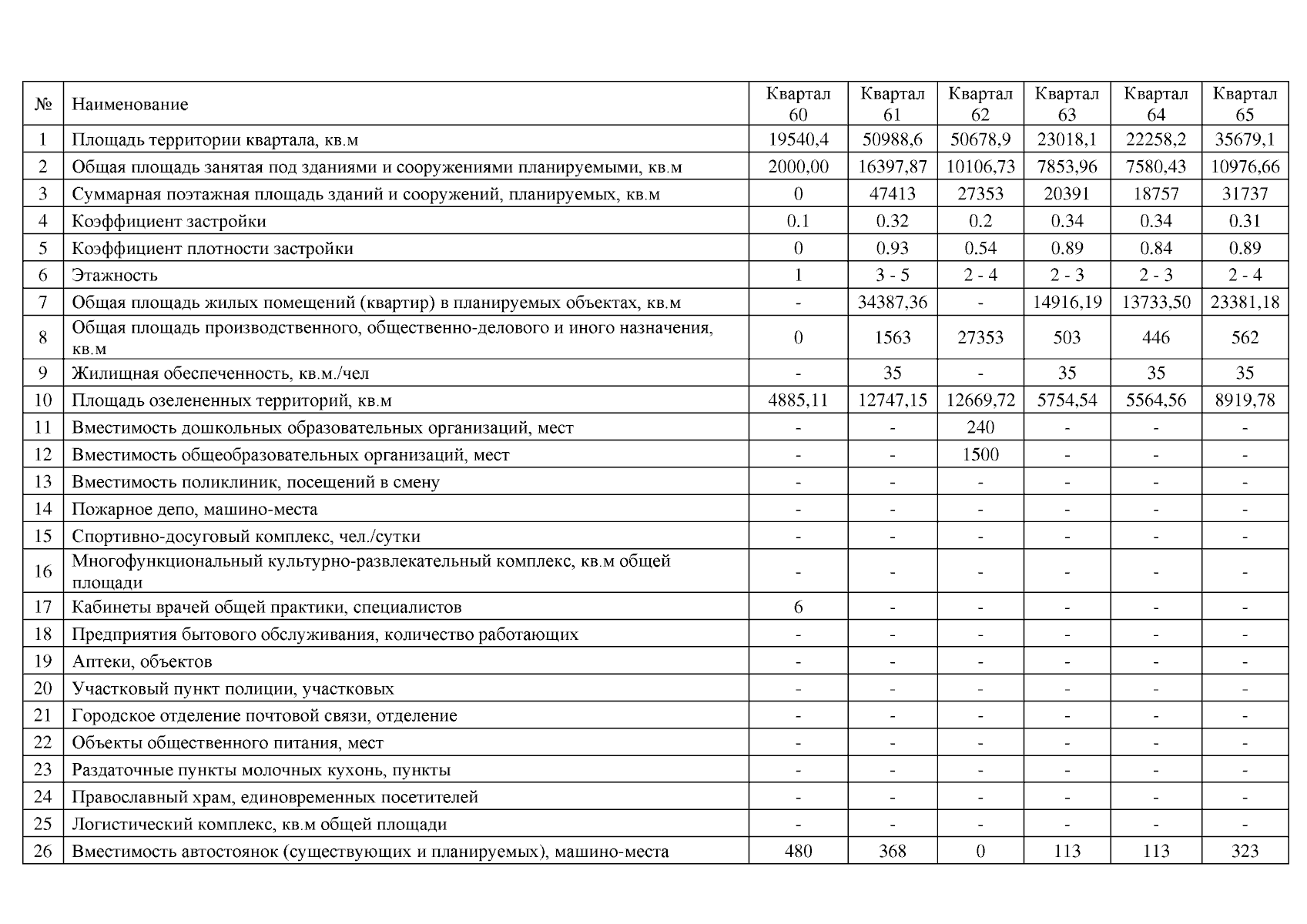 | № | Наименование | Квартал 60 | Квартал 61 | Квартал 62 | Квартал 63 | Квартал 64 | Квартал 65 |
|---|---|---|---|---|---|---|---|
| 1 | Площадь территории квартала, кв.м | 19540,4 | 50988,6 | 50678,9 | 23018,1 | 22258,2 | 35679,1 |
| 2 | Общая площадь занятая под зданиями и сооружениями планируемыми, кв.м | 2000,00 | 16397,87 | 10106,73 | 7853,96 | 7580,43 | 10976,66 |
| 3 | Суммарная поэтажная площадь зданий и сооружений, планируемых, кв.м | 0 | 47413 | 27353 | 20391 | 18757 | 31737 |
| 4 | Коэффициент застройки | 0.1 | 0.32 | 0.2 | 0.34 | 0.34 | 0.31 |
| 5 | Коэффициент плотности застройки | 0 | 0.93 | 0.54 | 0.89 | 0.84 | 0.89 |
| 6 | Этажность | 1 | 3 - 5 | 2 - 4 | 2 - 3 | 2 - 3 | 2 - 4 |
| 7 | Общая площадь жилых помещений (квартир) в планируемых объектах, кв.м | - | 34387,36 | - | 14916,19 | 13733,50 | 23381,18 |
| 8 | Общая площадь производственного, общественно-делового и иного назначения, кв.м | 0 | 1563 | 27353 | 503 | 446 | 562 |
| 9 | Жилищная обеспеченность, кв.м./чел | - | 35 | - | 35 | 35 | 35 |
| 10 | Площадь озелененных территорий, кв.м | 4885,11 | 12747,15 | 12669,72 | 5754,54 | 5564,56 | 8919,78 |
| 11 | Вместимость дошкольных образовательных организаций, мест | - | - | 240 | - | - | - |
| 12 | Вместимость общеобразовательных организаций, мест | - | - | 1500 | - | - | - |
| 13 | Вместимость поликлиник, посещений в смену | - | - | - | - | - | - |
| 14 | Пожарное депо, машино-места | - | - | - | - | - | - |
| 15 | Спортивно-досуговый комплекс, чел./сутки | - | - | - | - | - | - |
| 16 | Многофункциональный культурно-развлекательный комплекс, кв.м общей площади | - | - | - | - | - | - |
| 17 | Кабинеты врачей общей практики, специалистов | 6 | - | - | - | - | - |
| 18 | Предприятия бытового обслуживания, количество работающих | - | - | - | - | - | - |
| 19 | Аптеки, объектов | - | - | - | - | - | - |
| 20 | Участковый пункт полиции, участковых | - | - | - | - | - | - |
| 21 | Городское отделение почтовой связи, отделение | - | - | - | - | - | - |
| 22 | Объекты общественного питания, мест | - | - | - | - | - | - |
| 23 | Раздаточные пункты молочных кухонь, пункты | - | - | - | - | - | - |
| 24 | Православный храм, единовременных посетителей | - | - | - | - | - | - |
| 25 | Логистический комплекс, кв.м общей площади | - | - | - | - | - | - |
| 26 | Вместимость автостоянок (существующих и планируемых), машино-места | 480 | 368 | 0 | 113 | 113 | 323 |